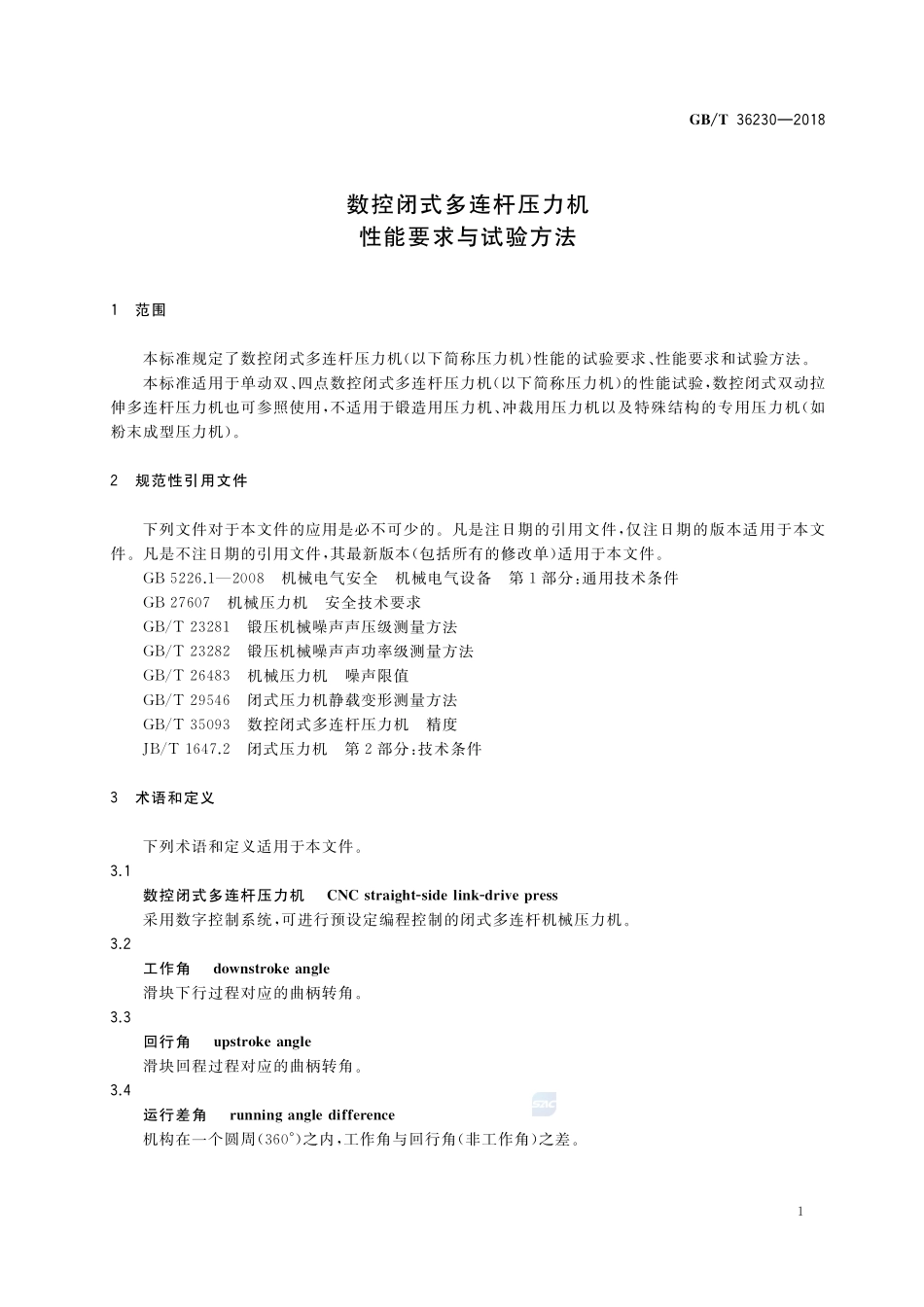 GB/T 36230—2018

数控闭式多连杆压力机
性能要求与试验方法

1 范围

本标准规定了数控闭式多连杆压力机(以下简称压力机)性能的试验要求、性能要求和试验方法。

本标准适用于单动双、四点数控闭式多连杆压力机(以下简称压力机)的性能试验,数控闭式双动拉伸多连杆压力机也可参照使用,不适用于锻造用压力机、冲裁用压力机以及特殊结构的专用压力机(如粉末成型压力机)。

2 规范性引用文件

下列文件对于本文件的应用是必不可少的。凡是注日期的引用文件,仅注日期的版本适用于本文件。凡是不注日期的引用文件,其最新版本(包括所有的修改单)适用于本文件。

GB 5226.1—2008 机械电气安全 机械电气设备 第1部分:通用技术条件
GB 27607 机械压力机 安全技术要求
GB/T 23281 锻压机械噪声声压级测量方法
GB/T 23282 锻压机械噪声声功率级测量方法
GB/T 26483 机械压力机 噪声限值
GB/T 29546 闭式压力机静载变形测量方法
GB/T 35093 数控闭式多连杆压力机 精度
JB/T 1647.2 闭式压力机 第2部分:技术条件

3 术语和定义

下列术语和定义适用于本文件。

3.1
数控闭式多连杆压力机 CNC straight-side link-drive press
采用数字控制系统,可进行预设定编程控制的闭式多连杆机械压力机。

3.2
工作角 downstroke angle
滑块下行过程对应的曲柄转角。

3.3
回行角 upstroke angle
滑块回程过程对应的曲柄转角。

3.4
运行差角 running angle difference
机构在一个圆周(360°)之内,工作角与回行角(非工作角)之差。

1